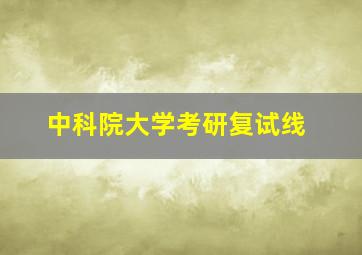 中科院大学考研复试线